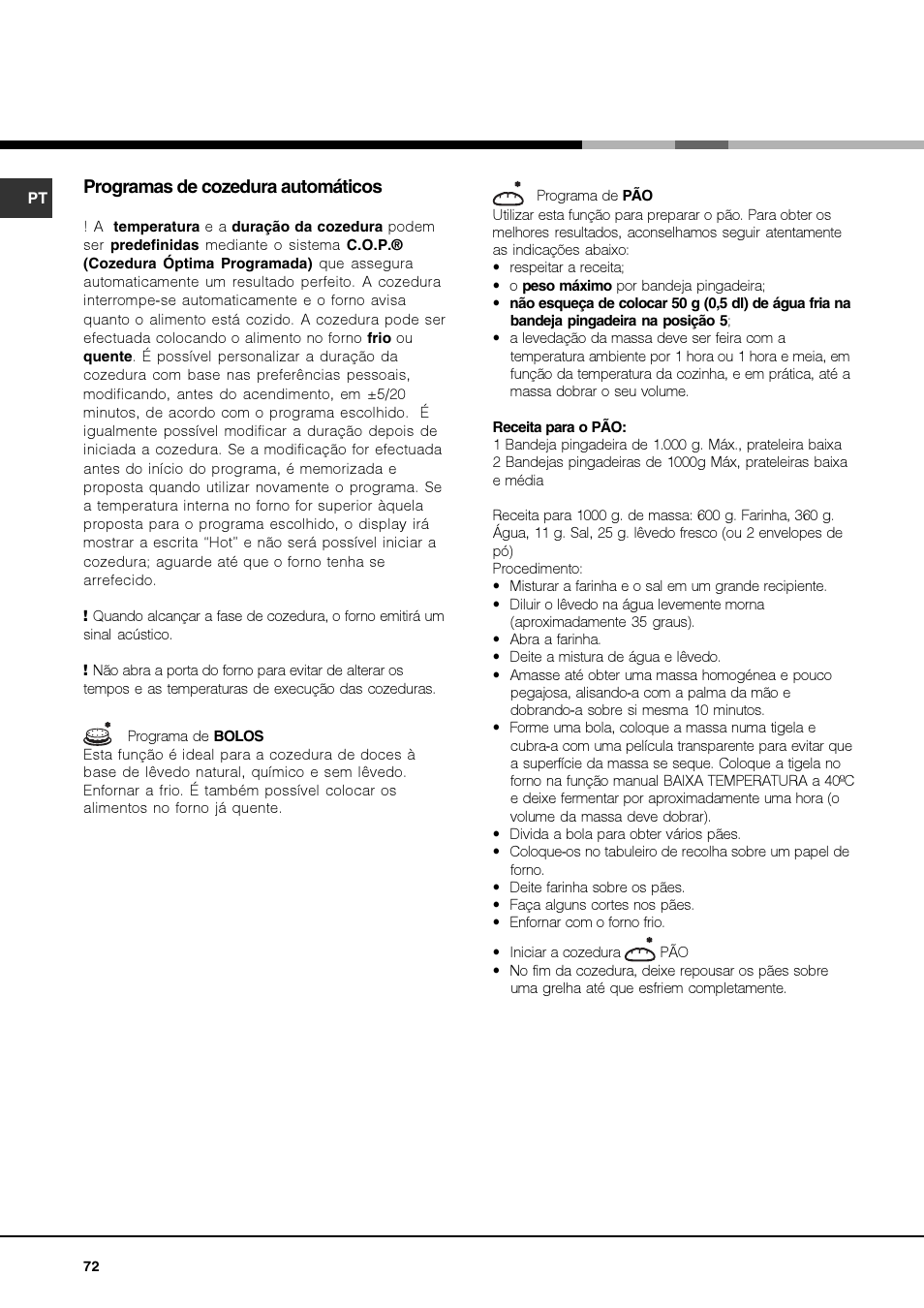 PT

Programas de cozedura automáticos

! A temperatura e a duração da cozedura podem ser predefinidas mediante o sistema C.O.P.® (Cozedura Óptima Programada) que assegura automaticamente um resultado perfeito. A cozedura interrompe-se automaticamente e o forno avisa quanto o alimento está cozido. A cozedura pode ser efectuada colocando o alimento no forno frio ou quente. É possível personalizar a duração da cozedura com base nas preferências pessoais, modificando, antes do acendimento, em ±5/20 minutos, de acordo com o programa escolhido. É igualmente possível modificar a duração depois de iniciada a cozedura. Se a modificação for efectuada antes do início do programa, é memorizada e proposta quando utilizar novamente o programa. Se a temperatura interna no forno for superior àquela proposta para o programa escolhido, o display irá mostrar a escrita "Hot" e não será possível iniciar a cozedura; aguarde até que o forno tenha se arrefecido.

! Quando alcançar a fase de cozedura, o forno emitirá um sinal acústico.

! Não abra a porta do forno para evitar de alterar os tempos e as temperaturas de execução das cozeduras.

Programa de BOLOS
Esta função é ideal para a cozedura de doces à base de lêvedo natural, químico e sem lêvedo. Enfornar a frio. É também possível colocar os alimentos no forno já quente.

Programa de PÃO
Utilizar esta função para preparar o pão. Para obter os melhores resultados, aconselhamos seguir atentamente as indicações abaixo:
• respeitar a receita;
• o peso máximo por bandeja pingadeira;
• não esqueça de colocar 50 g (0,5 dl) de água fria na bandeja pingadeira na posição 5;
• a levedação da massa deve ser feira com a temperatura ambiente por 1 hora ou 1 hora e meia, em função da temperatura da cozinha, e em prática, até a massa dobrar o seu volume.

Receita para o PÃO:
1 Bandeja pingadeira de 1.000 g. Máx., prateleira baixa
2 Bandejas pingadeiras de 1000g Máx, prateleiras baixa e média

Receita para 1000 g. de massa: 600 g. Farinha, 360 g. Água, 11 g. Sal, 25 g. lêvedo fresco (ou 2 envelopes de pó)
Procedimento:
• Misturar a farinha e o sal em um grande recipiente.
• Diluir o lêvedo na água levemente morna (aproximadamente 35 graus).
• Abra a farinha.
• Deite a mistura de água e lêvedo.
• Amasse até obter uma massa homogénea e pouco pegajosa, alisando-a com a palma da mão e dobrando-a sobre si mesma 10 minutos.
• Forme uma bola, coloque a massa numa tigela e cubra-a com uma película transparente para evitar que a superfície da massa se seque. Coloque a tigela no forno na função manual BAIXA TEMPERATURA a 40ºC e deixe fermentar por aproximadamente uma hora (o volume da massa deve dobrar).
• Divida a bola para obter vários pães.
• Coloque-os no tabuleiro de recolha sobre um papel de forno.
• Deite farinha sobre os pães.
• Faça alguns cortes nos pães.
• Enfornar com o forno frio.

• Iniciar a cozedura PÃO
• No fim da cozedura, deixe repousar os pães sobre uma grelha até que esfriem completamente.

72